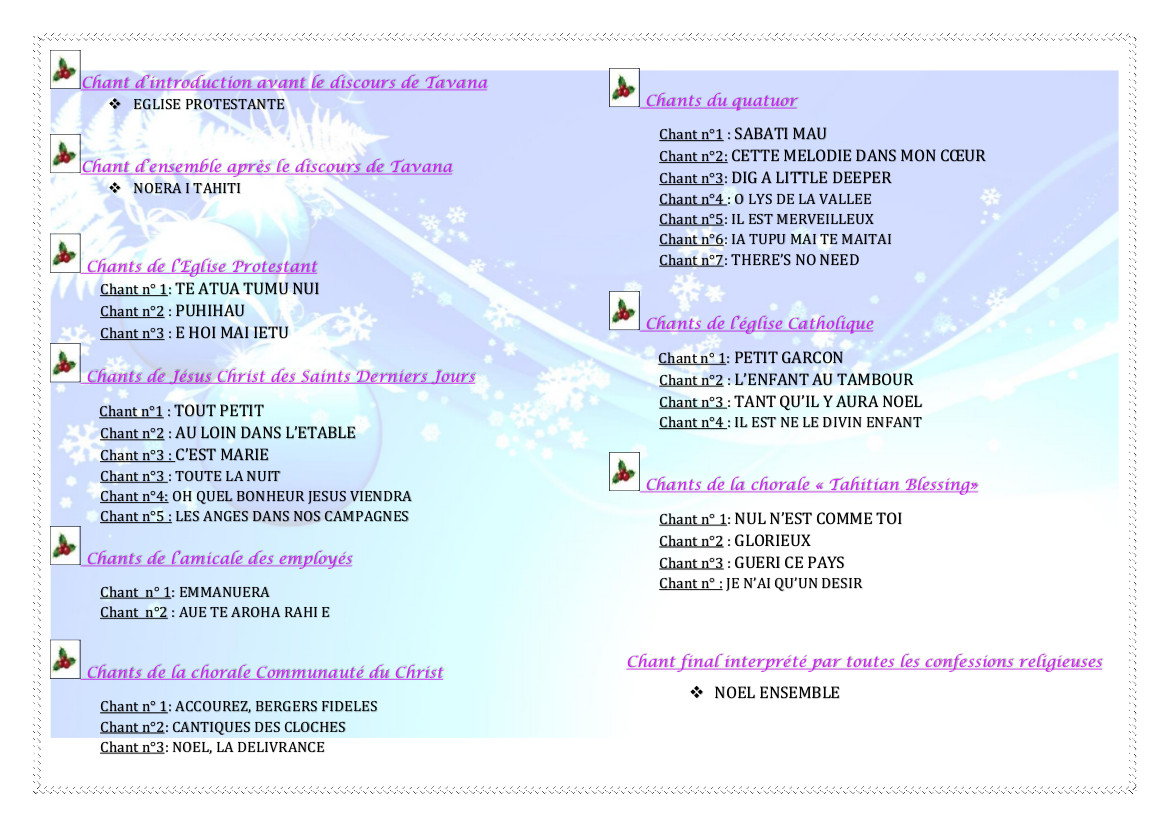 Chant d'introduction avant le discours de Tavana

❖ EGLISE PROTESTANTE

Chant d'ensemble après le discours de Tavana

❖ NOERA I TAHITI

Chants de l'Eglise Protestant

Chant n° 1: TE ATUA TUMU NUI
Chant n°2 : PUHIHAU
Chant n°3 : E HOI MAI IETU

Chants de Jésus Christ des Saints Derniers Jours

Chant n°1 : TOUT PETIT
Chant n°2 : AU LOIN DANS L'ETABLE
Chant n°3 : C'EST MARIE
Chant n°3 : TOUTE LA NUIT
Chant n°4: OH QUEL BONHEUR JESUS VIENDRA
Chant n°5 : LES ANGES DANS NOS CAMPAGNES

Chants de l'amicale des employés

Chant n° 1: EMMANUERA
Chant n°2 : AUE TE AROHA RAHI E

Chants de la chorale Communauté du Christ

Chant n° 1: ACCOUREZ, BERGERS FIDELES
Chant n°2: CANTIQUES DES CLOCHES
Chant n°3: NOEL, LA DELIVRANCE

Chants du quatuor

Chant n°1 : SABATI MAU
Chant n°2: CETTE MELODIE DANS MON CŒUR
Chant n°3: DIG A LITTLE DEEPER
Chant n°4 : O LYS DE LA VALLEE
Chant n°5: IL EST MERVEILLEUX
Chant n°6: IA TUPU MAI TE MAITAI
Chant n°7: THERE'S NO NEED

Chants de l'église Catholique

Chant n° 1: PETIT GARCON
Chant n°2 : L'ENFANT AU TAMBOUR
Chant n°3 : TANT QU'IL Y AURA NOEL
Chant n°4 : IL EST NE LE DIVIN ENFANT

Chants de la chorale « Tahitian Blessing»

Chant n° 1: NUL N'EST COMME TOI
Chant n°2 : GLORIEUX
Chant n°3 : GUERI CE PAYS
Chant n° : JE N'AI QU'UN DESIR

Chant final interprété par toutes les confessions religieuses

❖ NOEL ENSEMBLE